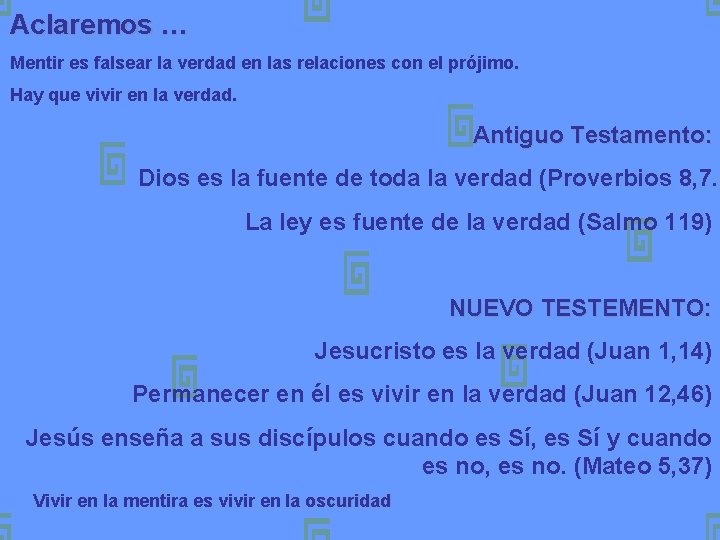 Aclaremos …

Mentir es falsear la verdad en las relaciones con el prójimo.

Hay que vivir en la verdad.

Antiguo Testamento:

Dios es la fuente de toda la verdad (Proverbios 8,7.

La ley es fuente de la verdad (Salmo 119)

NUEVO TESTEMENTO:

Jesucristo es la verdad (Juan 1,14)

Permanecer en él es vivir en la verdad (Juan 12,46)

Jesús enseña a sus discípulos cuando es Sí, es Sí y cuando es no, es no. (Mateo 5,37)

Vivir en la mentira es vivir en la oscuridad